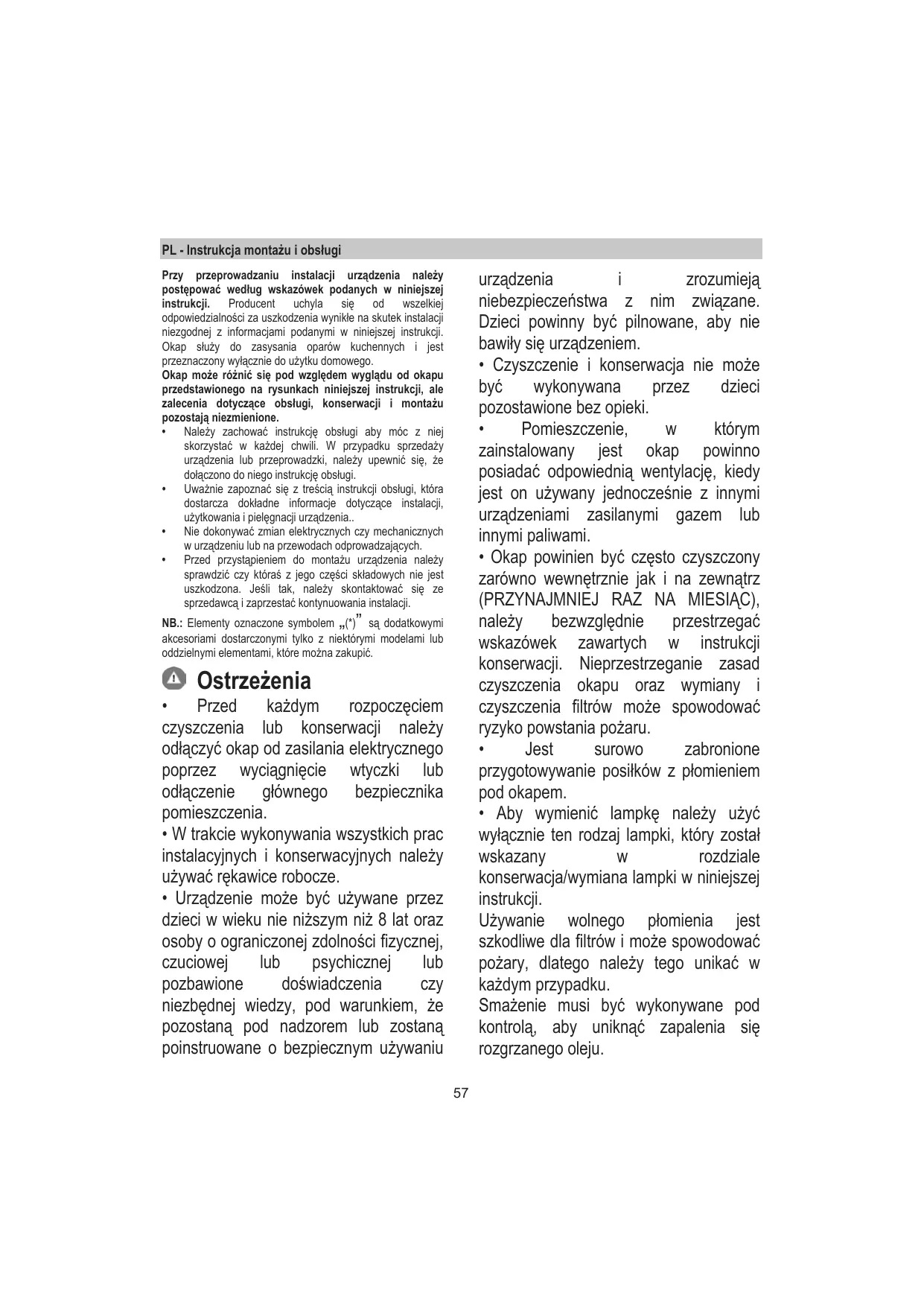 PL - Instrukcja montażu i obsługi

Przy przeprowadzaniu instalacji urządzenia należy postępować według wskazówek podanych w niniejszej instrukcji. Producent uchyla się od wszelkiej odpowiedzialności za uszkodzenia wynikłe na skutek instalacji niezgodnej z informacjami podanymi w niniejszej instrukcji. Okap służy do zasysania oparów kuchennych i jest przeznaczony wyłącznie do użytku domowego.
Okap może różnić się pod względem wyglądu od okapu przedstawionego na rysunkach niniejszej instrukcji, ale zalecenia dotyczące obsługi, konserwacji i montażu pozostają niezmienione.

• Należy zachować instrukcję obsługi aby móc z niej skorzystać w każdej chwili. W przypadku sprzedaży urządzenia lub przeprowadzki, należy upewnić się, że dołączono do niego instrukcję obsługi.
• Uważnie zapoznać się z treścią instrukcji obsługi, która dostarcza dokładne informacje dotyczące instalacji, użytkowania i pielęgnacji urządzenia..
• Nie dokonywać zmian elektrycznych czy mechanicznych w urządzeniu lub na przewodach odprowadzających.
• Przed przystąpieniem do montażu urządzenia należy sprawdzić czy któraś z jego części składowych nie jest uszkodzona. Jeśli tak, należy skontaktować się ze sprzedawcą i zaprzestać kontynuowania instalacji.

NB.: Elementy oznaczone symbolem „(*)” są dodatkowymi akcesoriami dostarczonymi tylko z niektórymi modelami lub oddzielnymi elementami, które można zakupić.

Ostrzeżenia

• Przed każdym rozpoczęciem czyszczenia lub konserwacji należy odłączyć okap od zasilania elektrycznego poprzez wyciągnięcie wtyczki lub odłączenie głównego bezpiecznika pomieszczenia.
• W trakcie wykonywania wszystkich prac instalacyjnych i konserwacyjnych należy używać rękawice robocze.
• Urządzenie może być używane przez dzieci w wieku nie niższym niż 8 lat oraz osoby o ograniczonej zdolności fizycznej, czuciowej lub psychicznej lub pozbawione doświadczenia czy niezbędnej wiedzy, pod warunkiem, że pozostaną pod nadzorem lub zostaną poinstruowane o bezpiecznym używaniu urządzenia i zrozumieją niebezpieczeństwa z nim związane. Dzieci powinny być pilnowane, aby nie bawiły się urządzeniem.
• Czyszczenie i konserwacja nie może być wykonywana przez dzieci pozostawione bez opieki.
• Pomieszczenie, w którym zainstalowany jest okap powinno posiadać odpowiednią wentylację, kiedy jest on używany jednocześnie z innymi urządzeniami zasilanymi gazem lub innymi paliwami.
• Okap powinien być często czyszczony zarówno wewnętrznie jak i na zewnątrz (PRZYNAJMNIEJ RAZ NA MIESIĄC), należy bezwzględnie przestrzegać wskazówek zawartych w instrukcji konserwacji. Nieprzestrzeganie zasad czyszczenia okapu oraz wymiany i czyszczenia filtrów może spowodować ryzyko powstania pożaru.
• Jest surowo zabronione przygotowywanie posiłków z płomieniem pod okapem.
• Aby wymienić lampkę należy użyć wyłącznie ten rodzaj lampki, który został wskazany w rozdziale konserwacja/wymiana lampki w niniejszej instrukcji.
Używanie wolnego płomienia jest szkodliwe dla filtrów i może spowodować pożary, dlatego należy tego unikać w każdym przypadku.
Smażenie musi być wykonywane pod kontrolą, aby uniknąć zapalenia się rozgrzanego oleju.

57